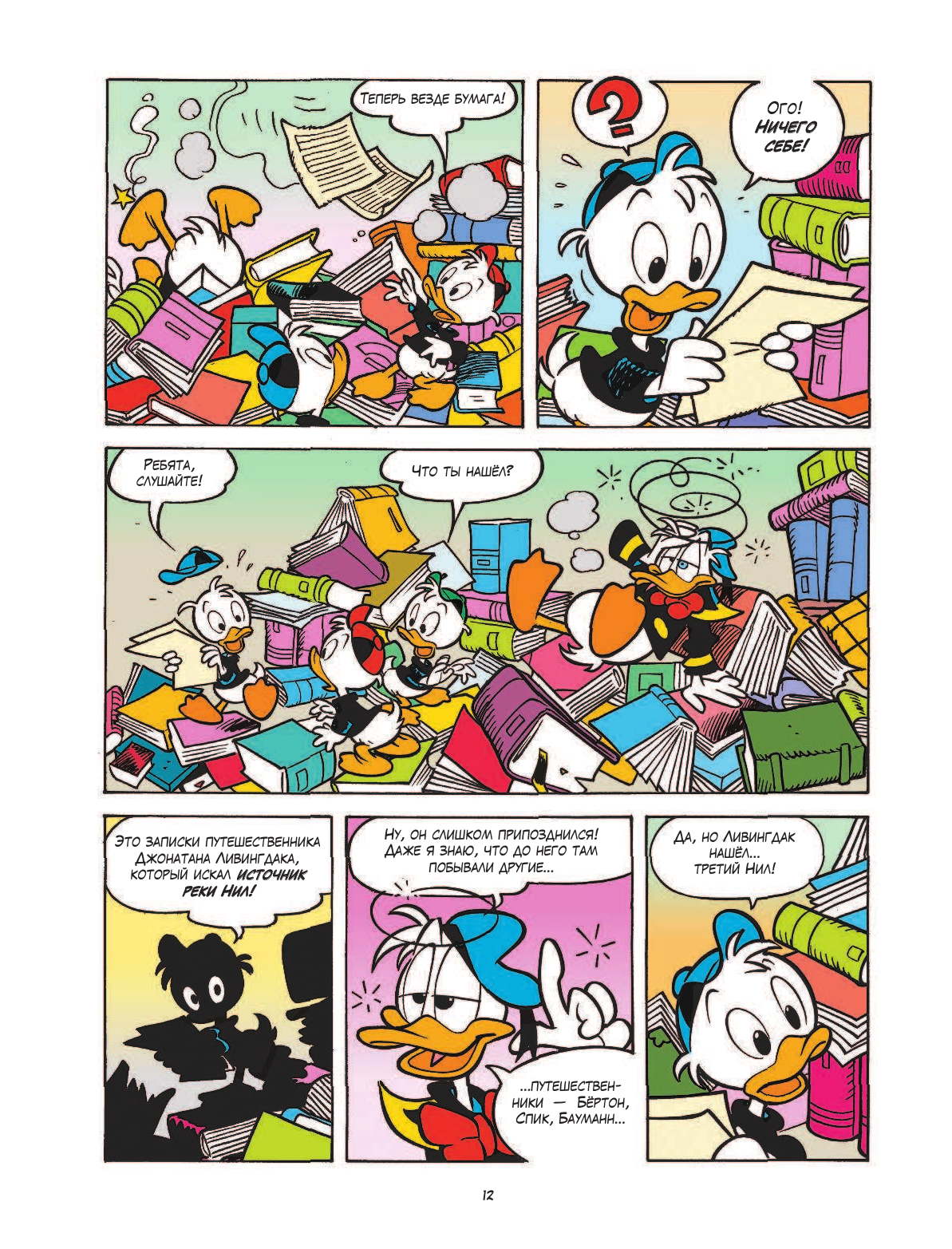 Теперь везде бумага!

?

Ого! Ничего себе!

Ребята, слушайте!

Что ты нашёл?

Это записки путешественника Джонатана Ливингдака, который искал источник реки Нил!

Ну, он слишком припозднился! Даже я знаю, что до него там побывали другие...

...путешественники — Бёртон, Спик, Бауманн...

Да, но Ливингдак нашёл... третий Нил!

12